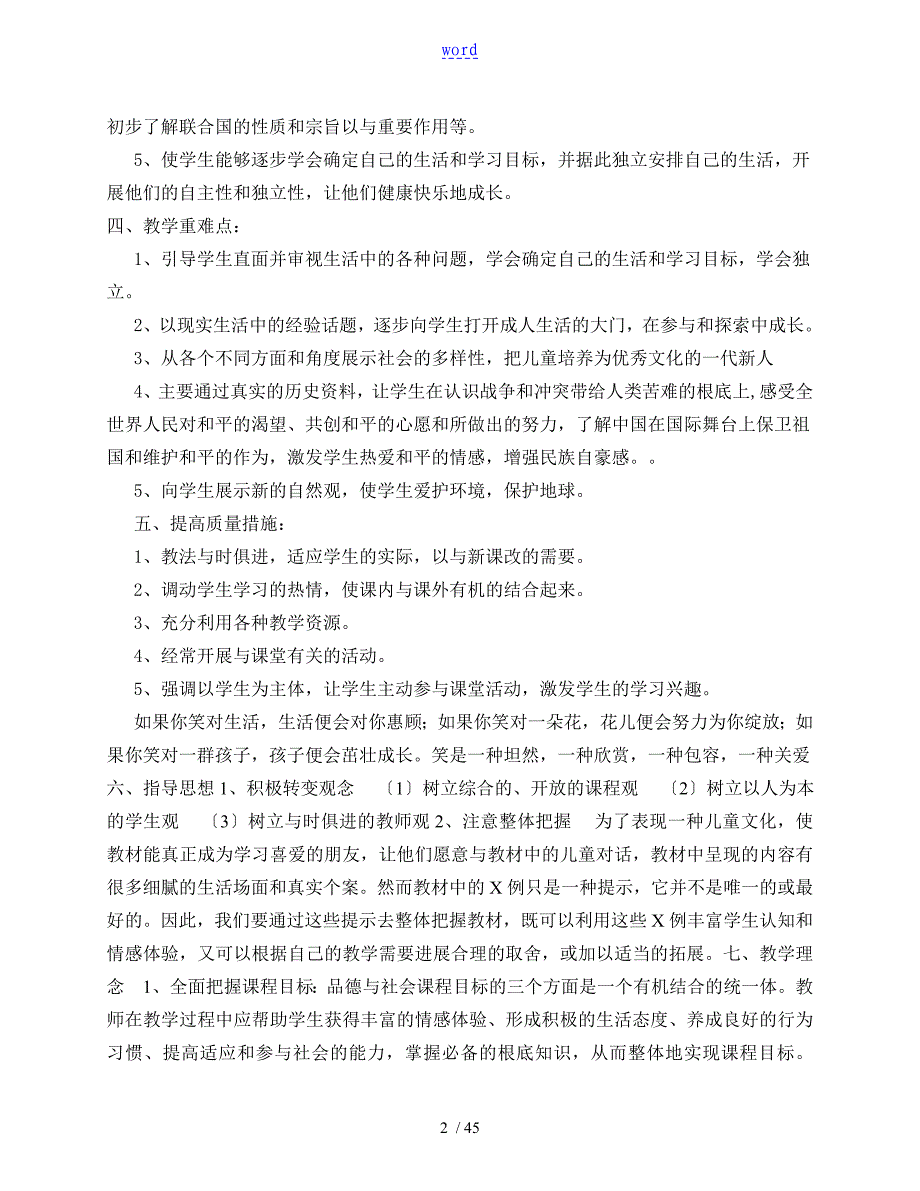 word

初步了解联合国的性质和宗旨以与重要作用等。

5、使学生能够逐步学会确定自己的生活和学习目标，并据此独立安排自己的生活，开展他们的自主性和独立性，让他们健康快乐地成长。

四、教学重难点：

1、引导学生直面并审视生活中的各种问题，学会确定自己的生活和学习目标，学会独立。

2、以现实生活中的经验话题，逐步向学生打开成人生活的大门，在参与和探索中成长。

3、从各个不同方面和角度展示社会的多样性，把儿童培养为优秀文化的一代新人

4、主要通过真实的历史资料，让学生在认识战争和冲突带给人类苦难的根底上，感受全世界人民对和平的渴望、共创和平的心愿和所做出的努力，了解中国在国际舞台上保卫祖国和维护和平的作为，激发学生热爱和平的情感，增强民族自豪感。。

5、向学生展示新的自然观，使学生爱护环境，保护地球。

五、提高质量措施：

1、教法与时俱进，适应学生的实际，以与新课改的需要。

2、调动学生学习的热情，使课内与课外有机的结合起来。

3、充分利用各种教学资源。

4、经常开展与课堂有关的活动。

5、强调以学生为主体，让学生主动参与课堂活动，激发学生的学习兴趣。

如果你笑对生活，生活便会对你惠顾；如果你笑对一朵花，花儿便会努力为你绽放；如果你笑对一群孩子，孩子便会茁壮成长。笑是一种坦然，一种欣赏，一种包容，一种关爱六、指导思想 1、积极转变观念 〔1〕树立综合的、开放的课程观 〔2〕树立以人为本的学生观 〔3〕树立与时俱进的教师观 2、注意整体把握 为了表现一种儿童文化，使教材能真正成为学习喜爱的朋友，让他们愿意与教材中的儿童对话，教材中呈现的内容有很多细腻的生活场面和真实个案。然而教材中的 X 例只是一种提示，它并不是唯一的或最好的。因此，我们要通过这些提示去整体把握教材，既可以利用这些 X 例丰富学生认知和情感体验，又可以根据自己的教学需要进展合理的取舍，或加以适当的拓展。七、教学理念 1、全面把握课程目标：品德与社会课程目标的三个方面是一个有机结合的统一体。教师在教学过程中应帮助学生获得丰富的情感体验、形成积极的生活态度、养成良好的行为习惯、提高适应和参与社会的能力，掌握必备的根底知识，从而整体地实现课程目标。

2 / 45